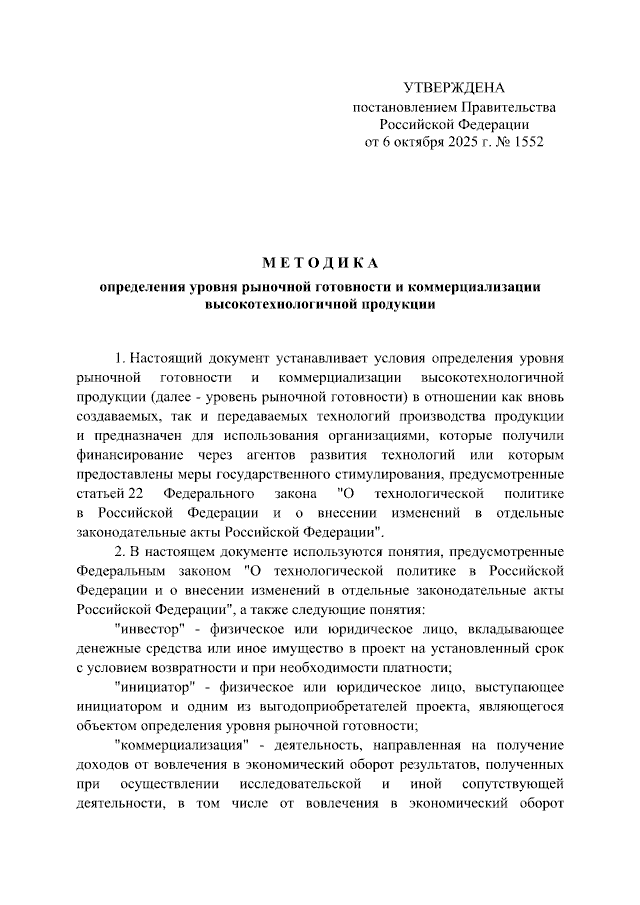 УТВЕРЖДЕНА
постановлением Правительства
Российской Федерации
от 6 октября 2025 г. № 1552

МЕТОДИКА
определения уровня рыночной готовности и коммерциализации высокотехнологичной продукции

1. Настоящий документ устанавливает условия определения уровня рыночной готовности и коммерциализации высокотехнологичной продукции (далее - уровень рыночной готовности) в отношении как вновь создаваемых, так и передаваемых технологий производства продукции и предназначен для использования организациями, которые получили финансирование через агентов развития технологий или которым предоставлены меры государственного стимулирования, предусмотренные статьей 22 Федерального закона "О технологической политике в Российской Федерации и о внесении изменений в отдельные законодательные акты Российской Федерации".

2. В настоящем документе используются понятия, предусмотренные Федеральным законом "О технологической политике в Российской Федерации и о внесении изменений в отдельные законодательные акты Российской Федерации", а также следующие понятия:

"инвестор" - физическое или юридическое лицо, вкладывающее денежные средства или иное имущество в проект на установленный срок с условием возвратности и при необходимости платности;

"инициатор" - физическое или юридическое лицо, выступающее инициатором и одним из выгодоприобретателей проекта, являющегося объектом определения уровня рыночной готовности;

"коммерциализация" - деятельность, направленная на получение доходов от вовлечения в экономический оборот результатов, полученных при осуществлении исследовательской и иной сопутствующей деятельности, в том числе от вовлечения в экономический оборот